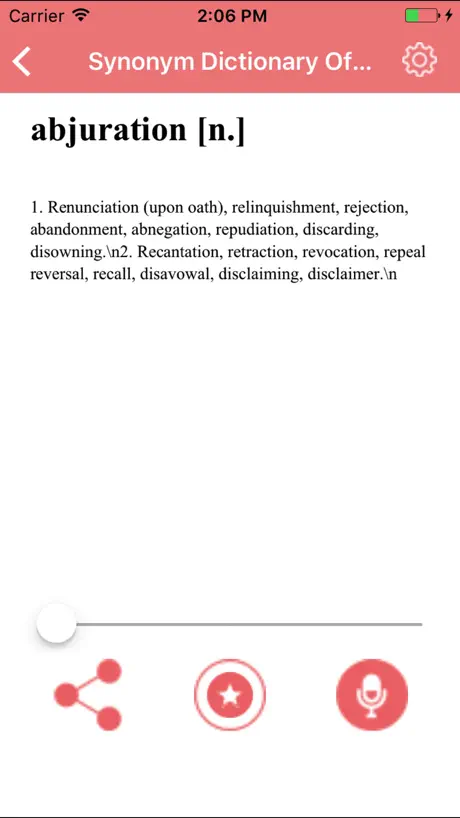 Carrier 2:06 PM

Synonym Dictionary Of...

abjuration [n.]

1. Renunciation (upon oath), relinquishment, rejection, abandonment, abnegation, repudiation, discarding, disowning.\n2. Recantation, retraction, revocation, repeal reversal, recall, disavowal, disclaiming, disclaimer.\n